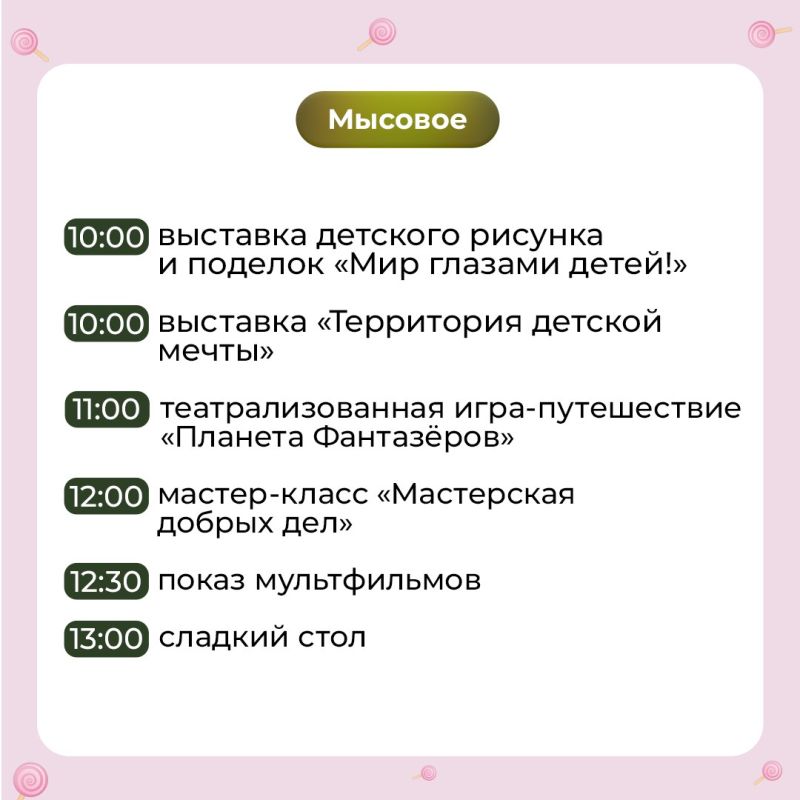 Мысовое

10:00 выставка детского рисунка и поделок «Мир глазами детей!»

10:00 выставка «Территория детской мечты»

11:00 театрализованная игра-путешествие «Планета Фантазёров»

12:00 мастер-класс «Мастерская добрых дел»

12:30 показ мультфильмов

13:00 сладкий стол